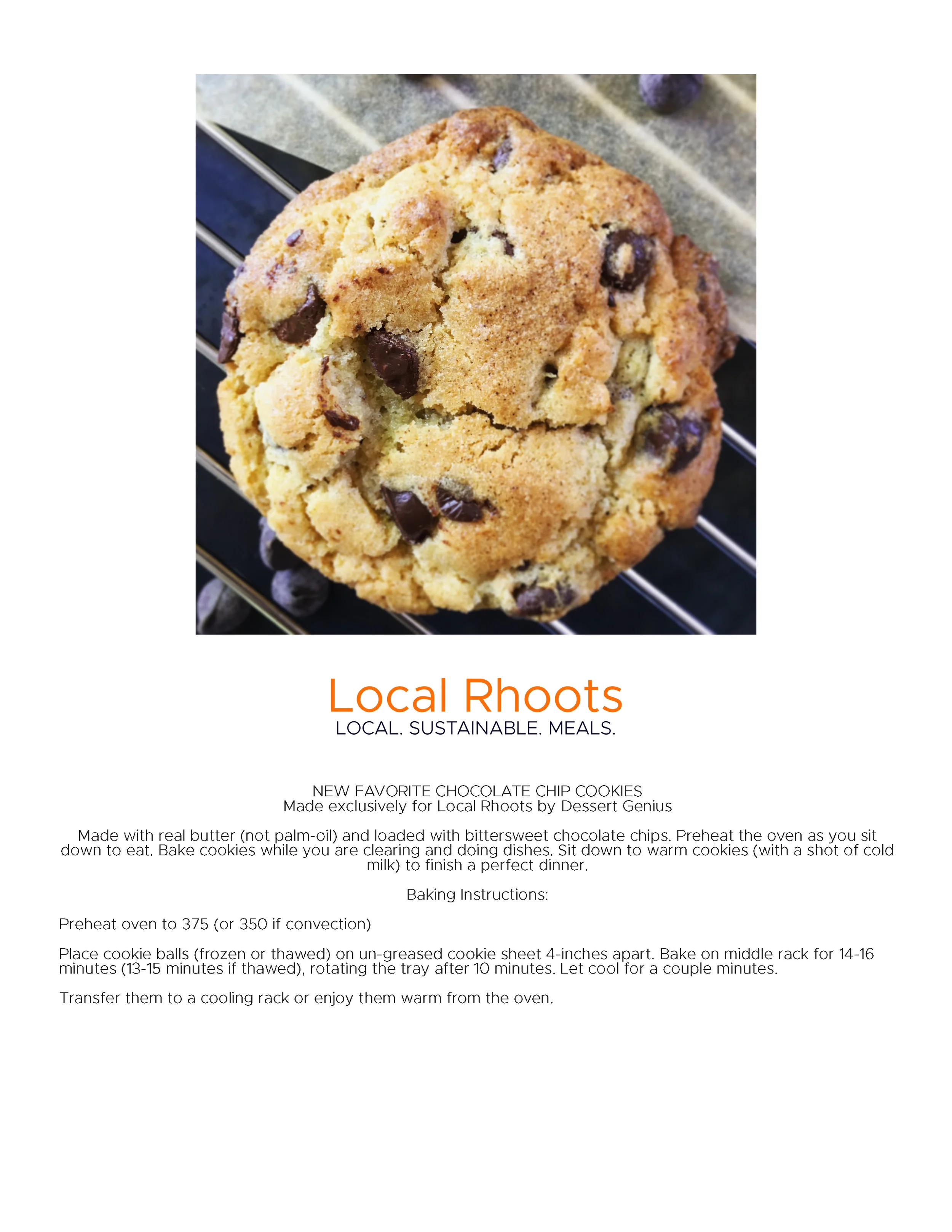 Local Rhoots
LOCAL. SUSTAINABLE. MEALS.

NEW FAVORITE CHOCOLATE CHIP COOKIES
Made exclusively for Local Rhoots by Dessert Genius

Made with real butter (not palm-oil) and loaded with bittersweet chocolate chips. Preheat the oven as you sit down to eat. Bake cookies while you are clearing and doing dishes. Sit down to warm cookies (with a shot of cold milk) to finish a perfect dinner.

Baking Instructions:

Preheat oven to 375 (or 350 if convection)

Place cookie balls (frozen or thawed) on un-greased cookie sheet 4-inches apart. Bake on middle rack for 14-16 minutes (13-15 minutes if thawed), rotating the tray after 10 minutes. Let cool for a couple minutes.

Transfer them to a cooling rack or enjoy them warm from the oven.